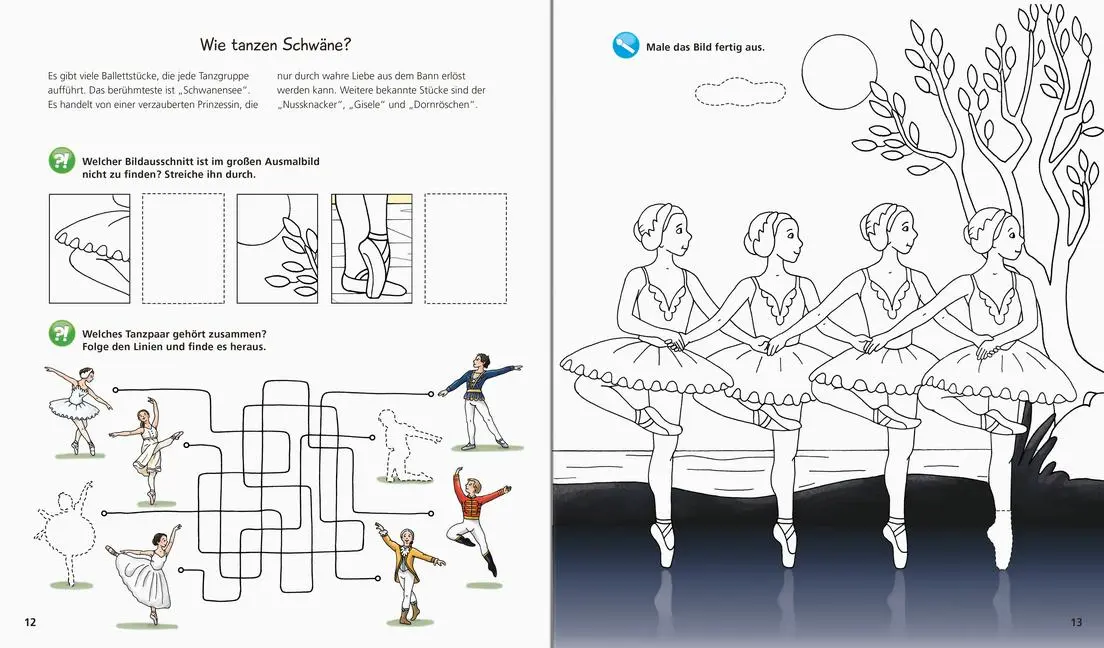 Wie tanzen Schwäne?

Es gibt viele Ballettstücke, die jede Tanzgruppe aufführt. Das berühmteste ist „Schwanensee". Es handelt von einer verzauberten Prinzessin, die nur durch wahre Liebe aus dem Bann erlöst werden kann. Weitere bekannte Stücke sind der „Nussknacker", „Gisele" und „Dornröschen".

?! Welcher Bildausschnitt ist im großen Ausmalbild nicht zu finden? Streiche ihn durch.

?! Welches Tanzpaar gehört zusammen? Folge den Linien und finde es heraus.

12

Male das Bild fertig aus.

13